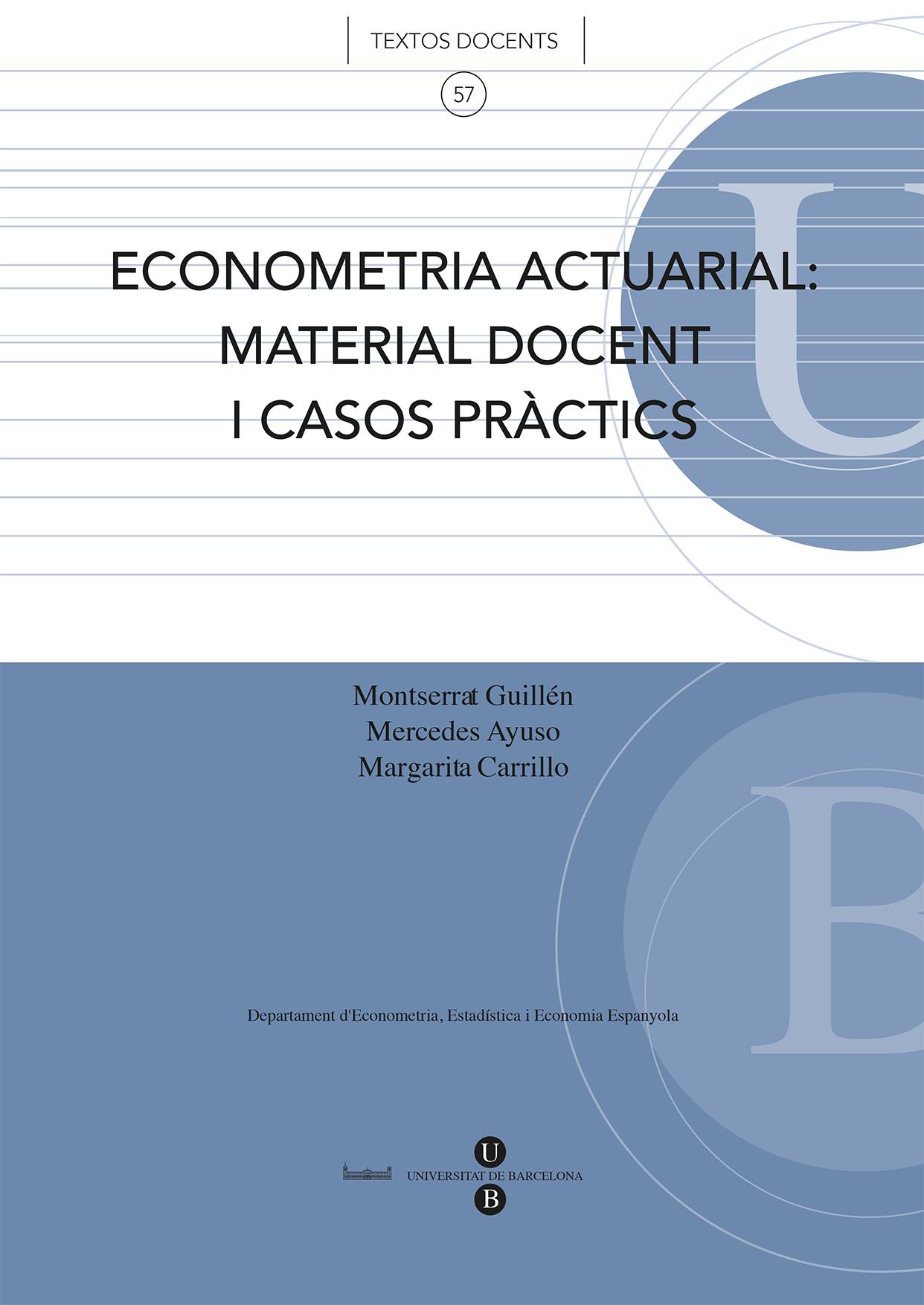 TEXTOS DOCENTS

57

ECONOMETRIA ACTUARIAL:
MATERIAL DOCENT
I CASOS PRÀCTICS

Montserrat Guillén
Mercedes Ayuso
Margarita Carrillo

Departament d'Econometria, Estadística i Economia Espanyola

U
UNIVERSITAT DE BARCELONA
B